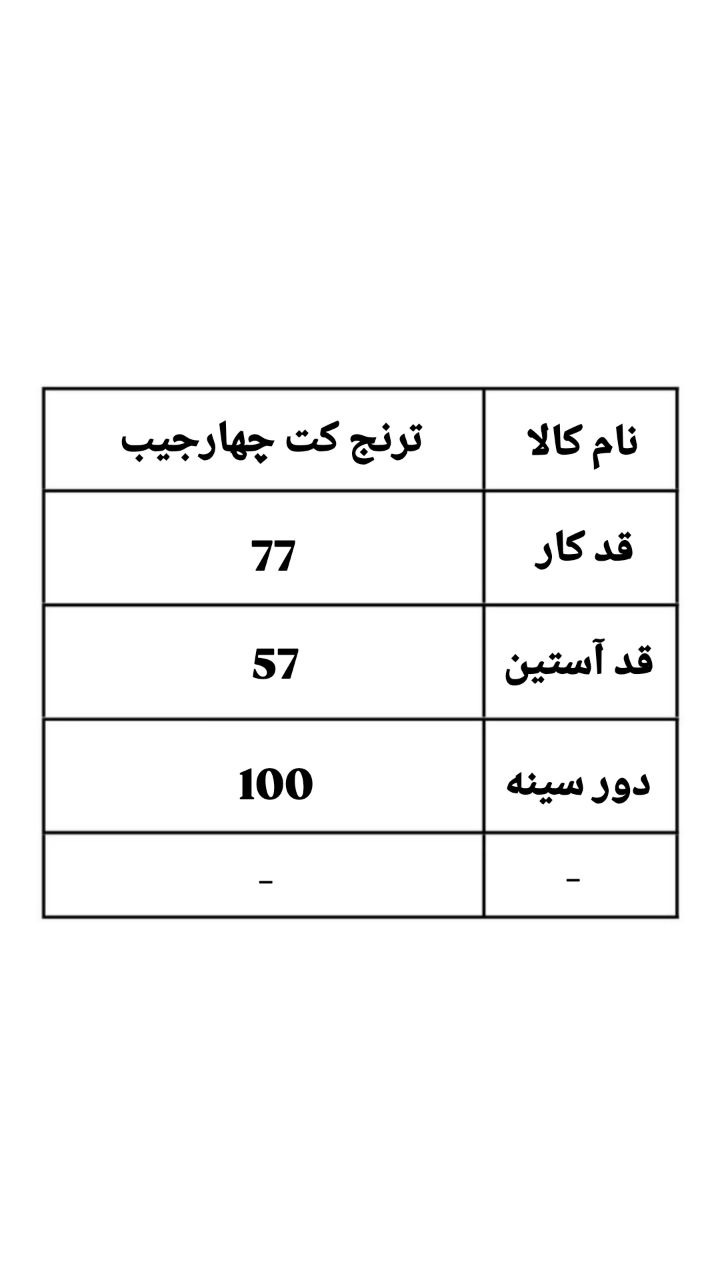 | نام کالا | ترنج کت چهارجیب |
|---|---|
| قد کار | 77 |
| قد آستین | 57 |
| دور سینه | 100 |
| - | - |